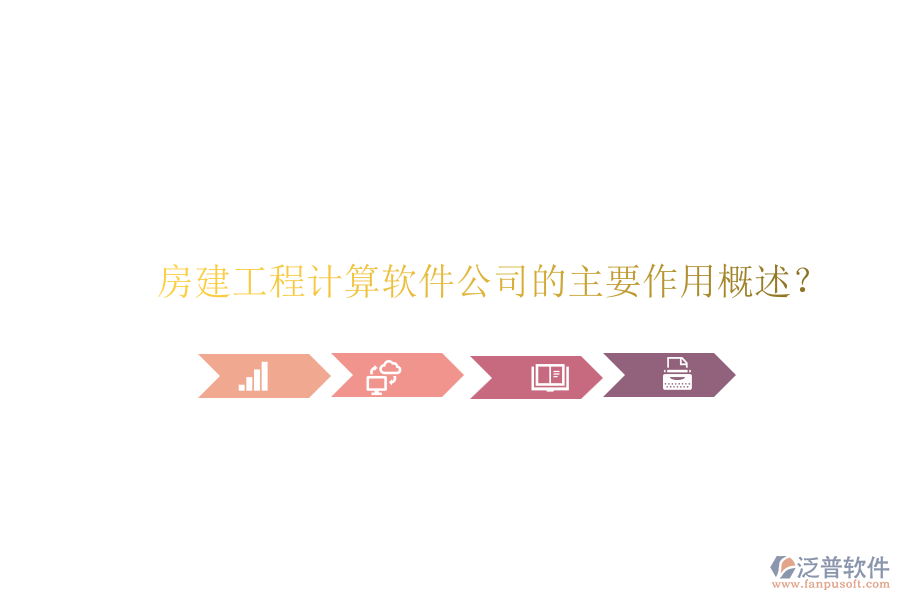 房建工程计算软件公司的主要作用概述?

泛普软件
www.fanpusoft.com